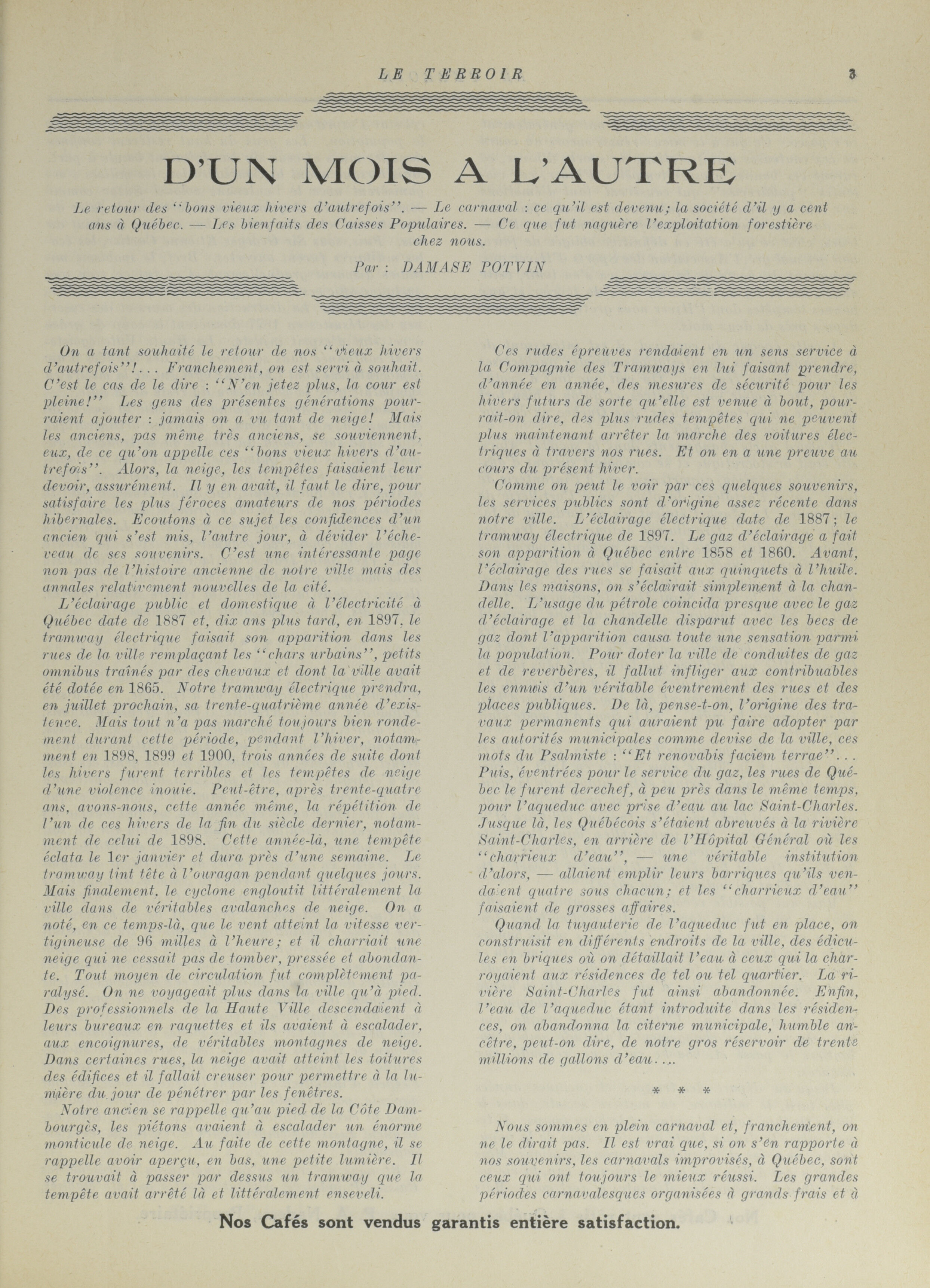 LE TERROIR 3

D'UN MOIS A L'AUTRE

Le retour des "bons vieux hivers d'autrefois". — Le carnaval : ce qu'il est devenu; la société d'il y a cent ans à Québec. — Les bienfaits des Caisses Populaires. — Ce que fut naguère l'exploitation forestière chez nous.

Par : DAMASE POTVIN

On a tant souhaité le retour de nos "vieux hivers d'autrefois"!... Franchement, on est servi à souhait. C'est le cas de le dire : "N'en jetez plus, la cour est pleine!" Les gens des présentes générations pourraient ajouter : jamais on a vu tant de neige! Mais les anciens, pas même très anciens, se souviennent, eux, de ce qu'on appelle ces "bons vieux hivers d'autrefois". Alors, la neige, les tempêtes faisaient leur devoir, assurément. Il y en avait, il faut le dire, pour satisfaire les plus féroces amateurs de nos périodes hibernales. Ecoutons à ce sujet les confidences d'un ancien qui s'est mis, l'autre jour, à dévider l'écheveau de ses souvenirs. C'est une intéressante page non pas de l'histoire ancienne de notre ville mais des annales relativement nouvelles de la cité.

L'éclairage public et domestique à l'électricité à Québec date de 1887 et, dix ans plus tard, en 1897, le tramway électrique faisait son apparition dans les rues de la ville remplaçant les "chars urbains", petits omnibus traînés par des chevaux et dont la ville avait été dotée en 1865. Notre tramway électrique prendra, en juillet prochain, sa trente-quatrième année d'existence. Mais tout n'a pas marché toujours bien rondement durant cette période, pendant l'hiver, notamment en 1898, 1899 et 1900, trois années de suite dont les hivers furent terribles et les tempêtes de neige d'une violence inouie. Peut-être, après trente-quatre ans, avons-nous, cette année même, la répétition de l'un de ces hivers de la fin du siècle dernier, notamment de celui de 1898. Cette année-là, une tempête éclata le 1er janvier et dura près d'une semaine. Le tramway tint tête à l'ouragan pendant quelques jours. Mais finalement, le cyclone engloutit littéralement la ville dans de véritables avalanches de neige. On a noté, en ce temps-là, que le vent atteint la vitesse vertigineuse de 96 milles à l'heure; et il charriait une neige qui ne cessait pas de tomber, pressée et abondante. Tout moyen de circulation fut complètement paralysé. On ne voyageait plus dans la ville qu'à pied. Des professionnels de la Haute Ville descendaient à leurs bureaux en raquettes et ils avaient à escalader, aux encoignures, de véritables montagnes de neige. Dans certaines rues, la neige avait atteint les toitures des édifices et il fallait creuser pour permettre à la lumière du jour de pénétrer par les fenêtres.

Notre ancien se rappelle qu'au pied de la Côte Dambourgès, les piétons avaient à escalader un énorme monticule de neige. Au faite de cette montagne, il se rappelle avoir aperçu, en bas, une petite lumière. Il se trouvait à passer par dessus un tramway que la tempête avait arrêté là et littéralement enseveli.

Ces rudes épreuves rendaient en un sens service à la Compagnie des Tramways en lui faisant prendre, d'année en année, des mesures de sécurité pour les hivers futurs de sorte qu'elle est venue à bout, pourrait-on dire, des plus rudes tempêtes qui ne peuvent plus maintenant arrêter la marche des voitures électriques à travers nos rues. Et on en a une preuve au cours du présent hiver.

Comme on peut le voir par ces quelques souvenirs, les services publics sont d'origine assez récente dans notre ville. L'éclairage électrique date de 1887; le tramway électrique de 1897. Le gaz d'éclairage a fait son apparition à Québec entre 1858 et 1860. Avant, l'éclairage des rues se faisait aux quinquets à l'huile. Dans les maisons, on s'éclairait simplement à la chandelle. L'usage du pétrole coincida presque avec le gaz d'éclairage et la chandelle disparut avec les becs de gaz dont l'apparition causa toute une sensation parmi la population. Pour doter la ville de conduites de gaz et de reverbères, il fallut infliger aux contribuables les ennuis d'un véritable éventrement des rues et des places publiques. De là, pense-t-on, l'origine des travaux permanents qui auraient pu faire adopter par les autorités municipales comme devise de la ville, ces mots du Psalmiste : "Et renovabis faciem terrae"... Puis, éventrées pour le service du gaz, les rues de Québec le furent derechef, à peu près dans le même temps, pour l'aqueduc avec prise d'eau au lac Saint-Charles. Jusque là, les Québécois s'étaient abreuvés à la rivière Saint-Charles, en arrière de l'Hôpital Général où les "charrieux d'eau", — une véritable institution d'alors, — allaient emplir leurs barriques qu'ils vendaient quatre sous chacun; et les "charrieux d'eau" faisaient de grosses affaires.

Quand la tuyauterie de l'aqueduc fut en place, on construisit en différents endroits de la ville, des édicules en briques où on détaillait l'eau à ceux qui la charroyaient aux résidences de tel ou tel quartier. La rivière Saint-Charles fut ainsi abandonnée. Enfin, l'eau de l'aqueduc étant introduite dans les résidences, on abandonna la citerne municipale, humble ancêtre, peut-on dire, de notre gros réservoir de trente millions de gallons d'eau....

* * *

Nous sommes en plein carnaval et, franchement, on ne le dirait pas. Il est vrai que, si on s'en rapporte à nos souvenirs, les carnavals improvisés, à Québec, sont ceux qui ont toujours le mieux réussi. Les grandes périodes carnavalesques organisées à grands frais et à

Nos Cafés sont vendus garantis entière satisfaction.